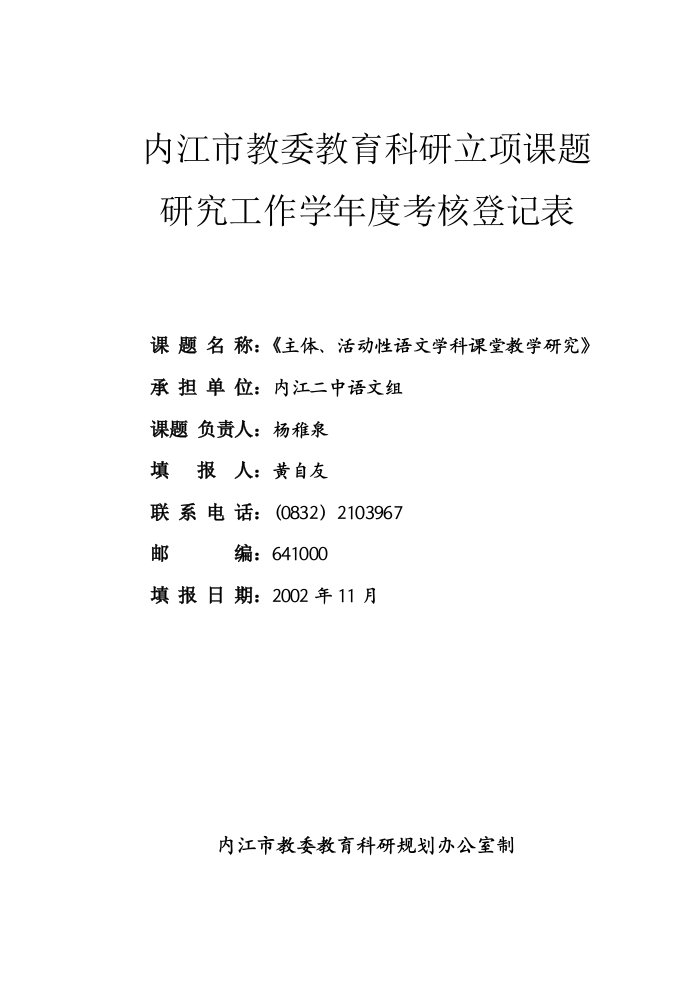 内江市教委教育科研立项课题
研究工作学年度考核登记表

课 题 名 称：《主体、活动性语文学科课堂教学研究》

承 担 单 位：内江二中语文组

课题 负责人：杨稚泉

填 报 人：黄自友

联 系 电 话：(0832) 2103967

邮 编：641000

填 报 日 期：2002 年 11 月

内江市教委教育科研规划办公室制